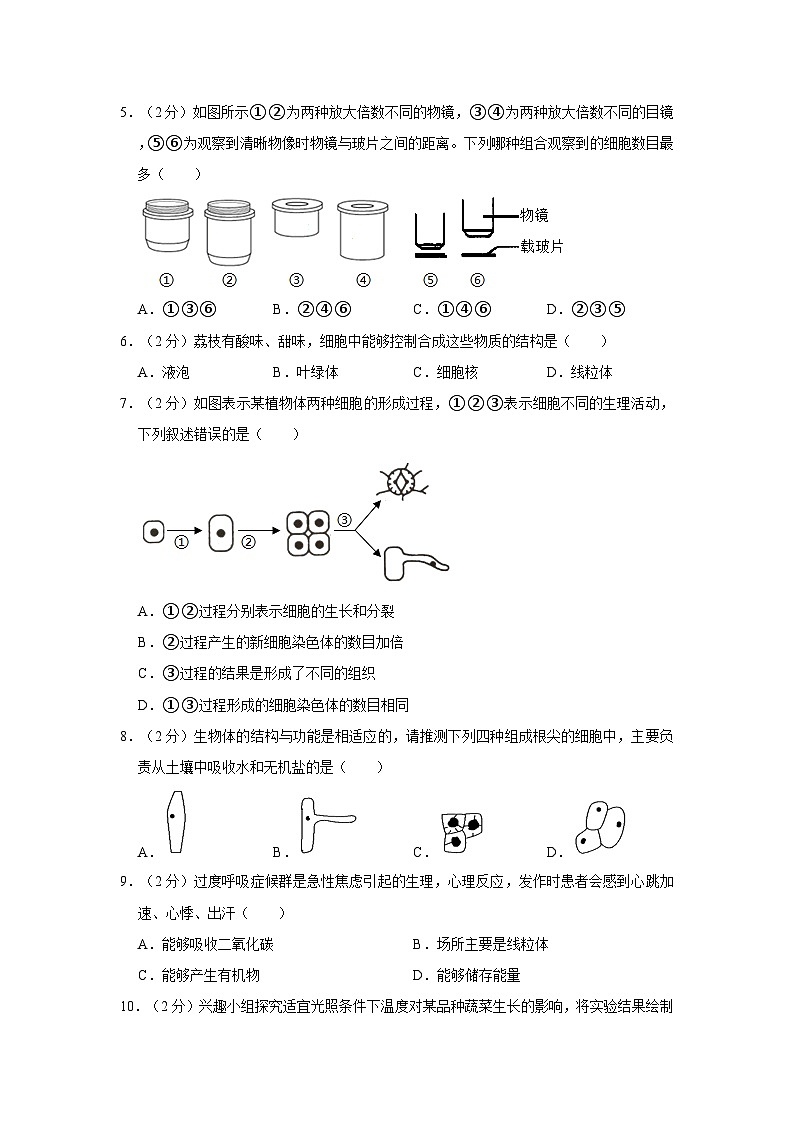 5．（2分）如图所示①②为两种放大倍数不同的物镜，③④为两种放大倍数不同的目镜，⑤⑥为观察到清晰物像时物镜与玻片之间的距离。下列哪种组合观察到的细胞数目最多（　　）

物镜
载玻片
①　②　③　④　⑤　⑥

A．①③⑥　　B．②④⑥　　C．①④⑥　　D．②③⑤

6．（2分）荔枝有酸味、甜味，细胞中能够控制合成这些物质的结构是（　　）

A．液泡　　B．叶绿体　　C．细胞核　　D．线粒体

7．（2分）如图表示某植物体两种细胞的形成过程，①②③表示细胞不同的生理活动，下列叙述错误的是（　　）

①　②　③

A．①②过程分别表示细胞的生长和分裂

B．②过程产生的新细胞染色体的数目加倍

C．③过程的结果是形成了不同的组织

D．①③过程形成的细胞染色体的数目相同

8．（2分）生物体的结构与功能是相适应的，请推测下列四种组成根尖的细胞中，主要负责从土壤中吸收水和无机盐的是（　　）

A．　　B．　　C．　　D．

9．（2分）过度呼吸症候群是急性焦虑引起的生理，心理反应，发作时患者会感到心跳加速、心悸、出汗（　　）

A．能够吸收二氧化碳　　B．场所主要是线粒体

C．能够产生有机物　　D．能够储存能量

10．（2分）兴趣小组探究适宜光照条件下温度对某品种蔬菜生长的影响，将实验结果绘制